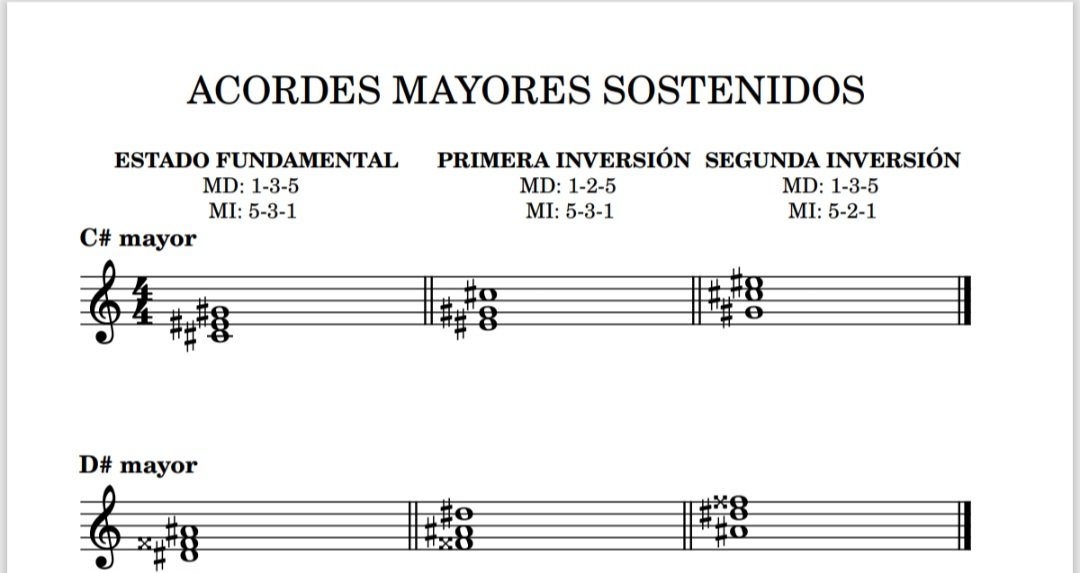 ACORDES MAYORES SOSTENIDOS

ESTADO FUNDAMENTAL
MD: 1-3-5
MI: 5-3-1

PRIMERA INVERSIÓN
MD: 1-2-5
MI: 5-3-1

SEGUNDA INVERSIÓN
MD: 1-3-5
MI: 5-2-1

C# mayor

D# mayor